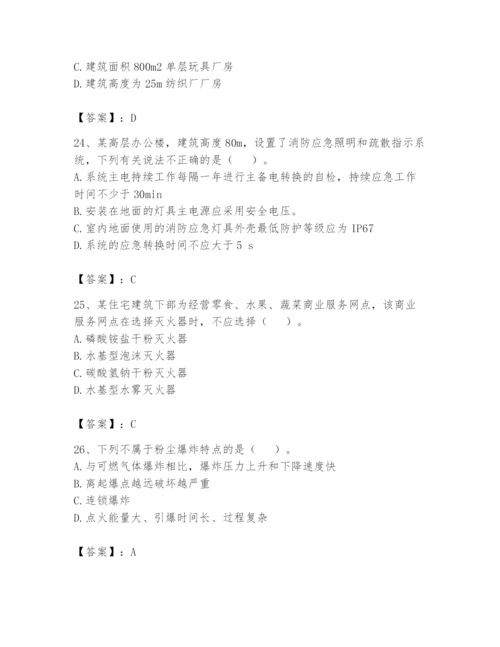 C.建筑面积 800m2 单层玩具厂房
D.建筑高度为 25m 纺织厂厂房

【答案】：D

24、某高层办公楼，建筑高度 80m，设置了消防应急照明和疏散指示系统，下列有关说法不正确的是（　）。
A.系统主电持续工作每隔一年进行主备电转换的自检，持续应急工作时间不少于 30min
B.安装在地面的灯具主电源应采用安全电压。
C.室内地面使用的消防应急灯具外壳最低防护等级应为 IP67
D.系统的应急转换时间不应大于 5 s

【答案】：C

25、某住宅建筑下部为经营零食、水果、蔬菜商业服务网点，该商业服务网点在选择灭火器时，不应选择（　）。
A.磷酸铵盐干粉灭火器
B.水基型泡沫灭火器
C.碳酸氢钠干粉灭火器
D.水基型水雾灭火器

【答案】：C

26、下列不属于粉尘爆炸特点的是（　）。
A.与可燃气体爆炸相比，爆炸压力上升和下降速度快
B.离起爆点越远破坏越严重
C.连锁爆炸
D.点火能量大、引爆时间长、过程复杂

【答案】：A